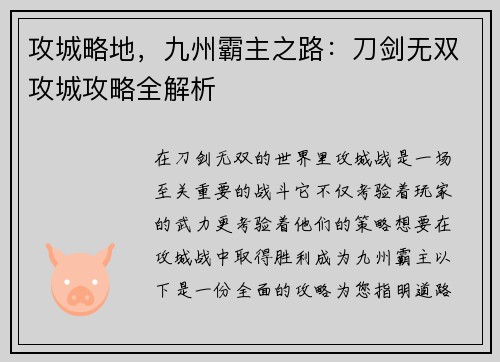 攻城略地，九州霸主之路：刀剑无双攻城攻略全解析

在刀剑无双的世界里攻城战是一场至关重要的战斗它不仅考验着玩家的武力更考验着他们的策略想要在攻城战中取得胜利成为九州霸主以下是一份全面的攻略为您指明道路